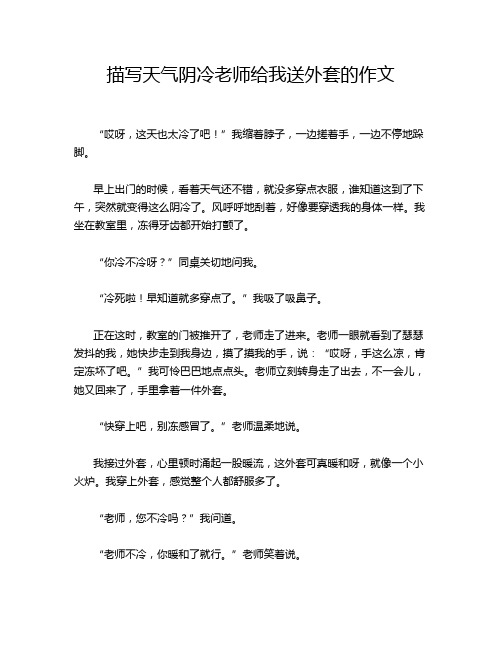 描写天气阴冷老师给我送外套的作文

“哎呀，这天也太冷了吧！”我缩着脖子，一边搓着手，一边不停地跺脚。

早上出门的时候，看着天气还不错，就没多穿点衣服，谁知道这到了下午，突然就变得这么阴冷了。风呼呼地刮着，好像要穿透我的身体一样。我坐在教室里，冻得牙齿都开始打颤了。

“你冷不冷呀？”同桌关切地问我。

“冷死啦！早知道就多穿点了。”我吸了吸鼻子。

正在这时，教室的门被推开了，老师走了进来。老师一眼就看到了瑟瑟发抖的我，她快步走到我身边，摸了摸我的手，说：“哎呀，手这么凉，肯定冻坏了吧。”我可怜巴巴地点点头。老师立刻转身走了出去，不一会儿，她又回来了，手里拿着一件外套。

“快穿上吧，别冻感冒了。”老师温柔地说。

我接过外套，心里顿时涌起一股暖流，这外套可真暖和呀，就像一个小火炉。我穿上外套，感觉整个人都舒服多了。

“老师，您不冷吗？”我问道。

“老师不冷，你暖和了就行。”老师笑着说。